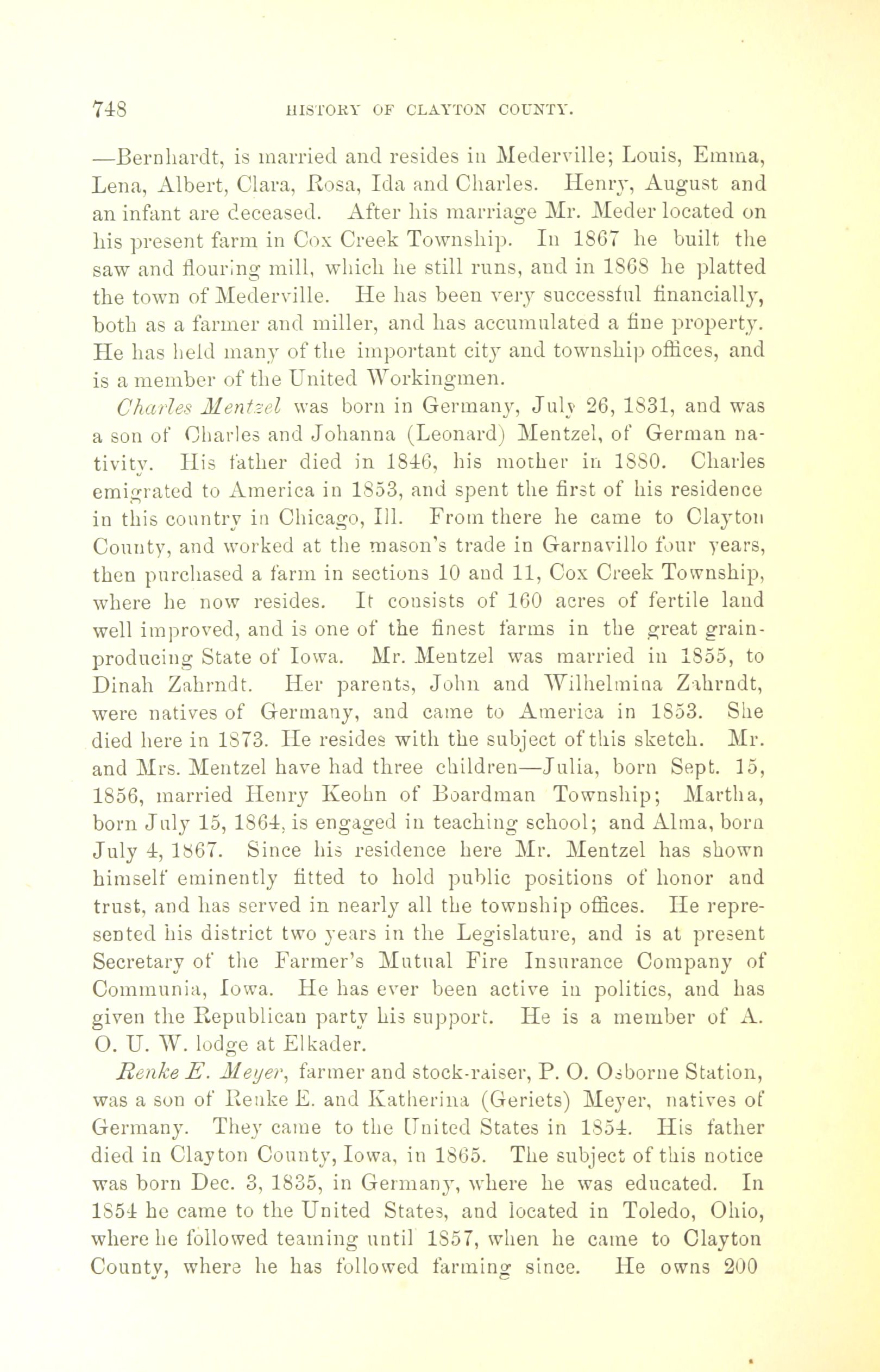 748 HISTORY OF CLAYTON COUNTY.

—Bernhardt, is married and resides in Mederville; Louis, Emma, Lena, Albert, Clara, Rosa, Ida and Charles. Henry, August and an infant are deceased. After his marriage Mr. Meder located on his present farm in Cox Creek Township. In 1867 he built the saw and flouring mill, which he still runs, and in 1868 he platted the town of Mederville. He has been very successful financially, both as a farmer and miller, and has accumulated a fine property. He has held many of the important city and township offices, and is a member of the United Workingmen.

Charles Mentzel was born in Germany, July 26, 1831, and was a son of Charles and Johanna (Leonard) Mentzel, of German nativity. His father died in 1846, his mother in 1880. Charles emigrated to America in 1853, and spent the first of his residence in this country in Chicago, Ill. From there he came to Clayton County, and worked at the mason's trade in Garnavillo four years, then purchased a farm in sections 10 and 11, Cox Creek Township, where he now resides. It consists of 160 acres of fertile land well improved, and is one of the finest farms in the great grain-producing State of Iowa. Mr. Mentzel was married in 1855, to Dinah Zahrndt. Her parents, John and Wilhelmina Zahrndt, were natives of Germany, and came to America in 1853. She died here in 1873. He resides with the subject of this sketch. Mr. and Mrs. Mentzel have had three children—Julia, born Sept. 15, 1856, married Henry Keohn of Boardman Township; Martha, born July 15, 1864, is engaged in teaching school; and Alma, born July 4, 1867. Since his residence here Mr. Mentzel has shown himself eminently fitted to hold public positions of honor and trust, and has served in nearly all the township offices. He represented his district two years in the Legislature, and is at present Secretary of the Farmer's Mutual Fire Insurance Company of Communia, Iowa. He has ever been active in politics, and has given the Republican party his support. He is a member of A. O. U. W. lodge at Elkader.

Renke E. Meyer, farmer and stock-raiser, P. O. Osborne Station, was a son of Renke E. and Katherina (Geriets) Meyer, natives of Germany. They came to the United States in 1854. His father died in Clayton County, Iowa, in 1865. The subject of this notice was born Dec. 3, 1835, in Germany, where he was educated. In 1854 he came to the United States, and located in Toledo, Ohio, where he followed teaming until 1857, when he came to Clayton County, where he has followed farming since. He owns 200